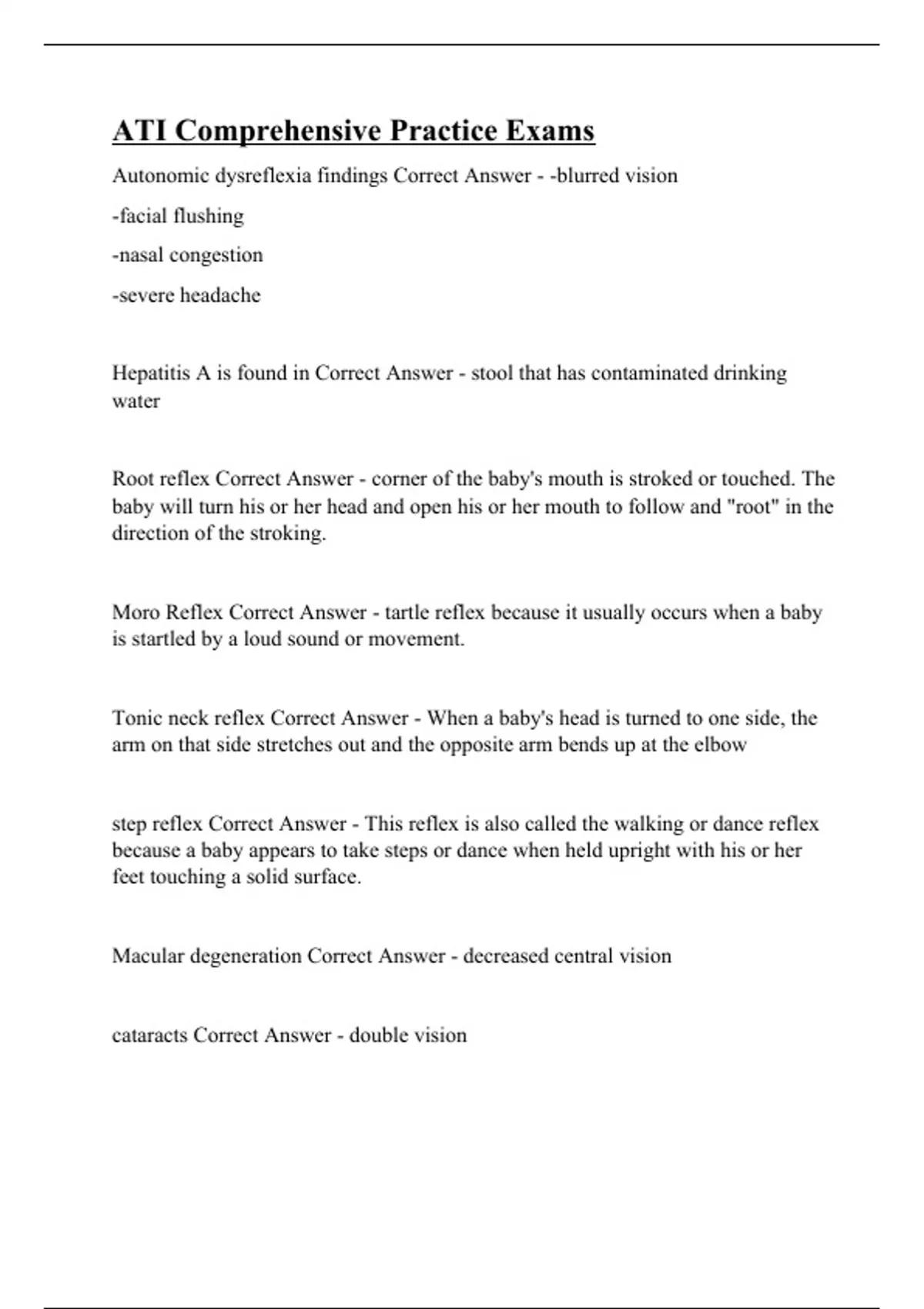 ATI Comprehensive Practice Exams

Autonomic dysreflexia findings Correct Answer - -blurred vision

-facial flushing

-nasal congestion

-severe headache

Hepatitis A is found in Correct Answer - stool that has contaminated drinking water

Root reflex Correct Answer - corner of the baby's mouth is stroked or touched. The baby will turn his or her head and open his or her mouth to follow and "root" in the direction of the stroking.

Moro Reflex Correct Answer - tartle reflex because it usually occurs when a baby is startled by a loud sound or movement.

Tonic neck reflex Correct Answer - When a baby's head is turned to one side, the arm on that side stretches out and the opposite arm bends up at the elbow

step reflex Correct Answer - This reflex is also called the walking or dance reflex because a baby appears to take steps or dance when held upright with his or her feet touching a solid surface.

Macular degeneration Correct Answer - decreased central vision

cataracts Correct Answer - double vision